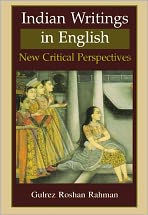 Indian Writings in English
New Critical Perspectives

Gulrez Roshan Rahman